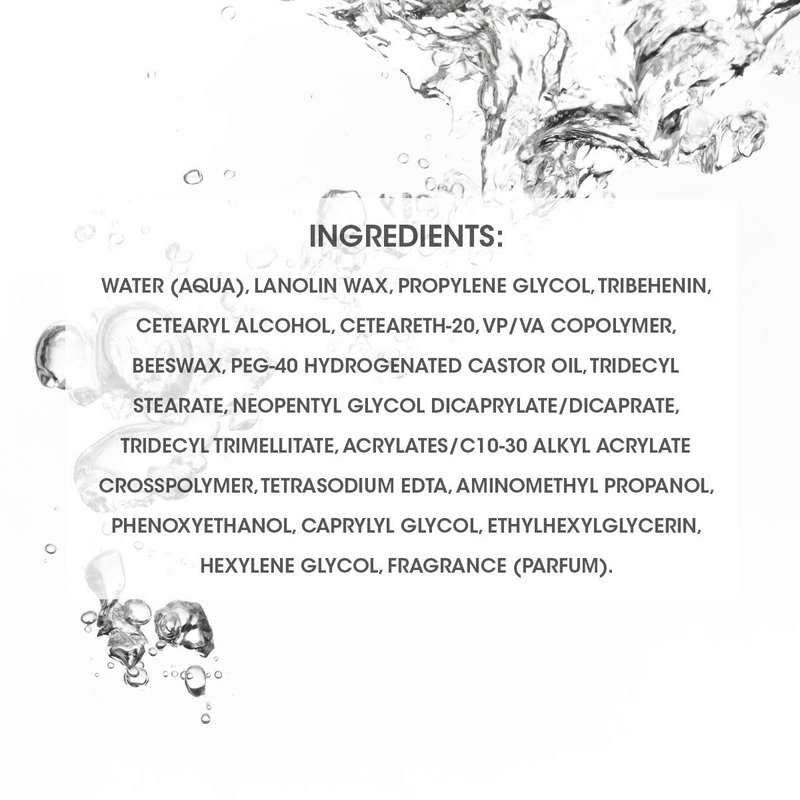 INGREDIENTS:

WATER (AQUA), LANOLIN WAX, PROPYLENE GLYCOL, TRIBEHENIN, CETEARYL ALCOHOL, CETEARETH-20, VP/VA COPOLYMER, BEESWAX, PEG-40 HYDROGENATED CASTOR OIL, TRIDECYL STEARATE, NEOPENTYL GLYCOL DICAPRYLATE/DICAPRATE, TRIDECYL TRIMELLITATE, ACRYLATES/C10-30 ALKYL ACRYLATE CROSSPOLYMER, TETRASODIUM EDTA, AMINOMETHYL PROPANOL, PHENOXYETHANOL, CAPRYLYL GLYCOL, ETHYLHEXYLGLYCERIN, HEXYLENE GLYCOL, FRAGRANCE (PARFUM).